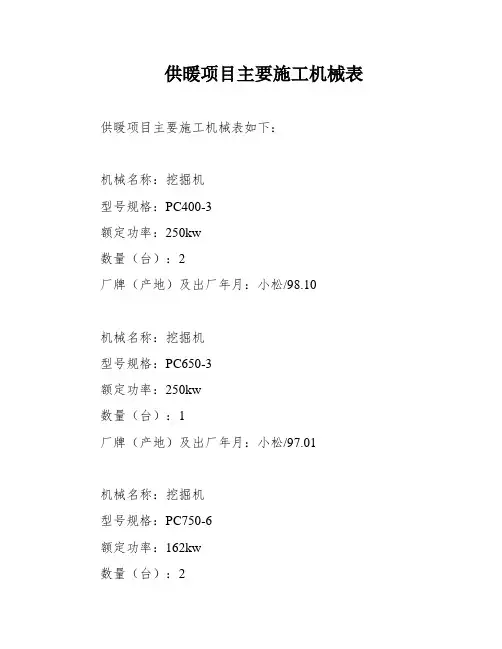 供暖项目主要施工机械表

供暖项目主要施工机械表如下：

机械名称：挖掘机
型号规格：PC400-3
额定功率：250kw
数量（台）：2
厂牌（产地）及出厂年月：小松/98.10

机械名称：挖掘机
型号规格：PC650-3
额定功率：250kw
数量（台）：1
厂牌（产地）及出厂年月：小松/97.01

机械名称：挖掘机
型号规格：PC750-6
额定功率：162kw
数量（台）：2